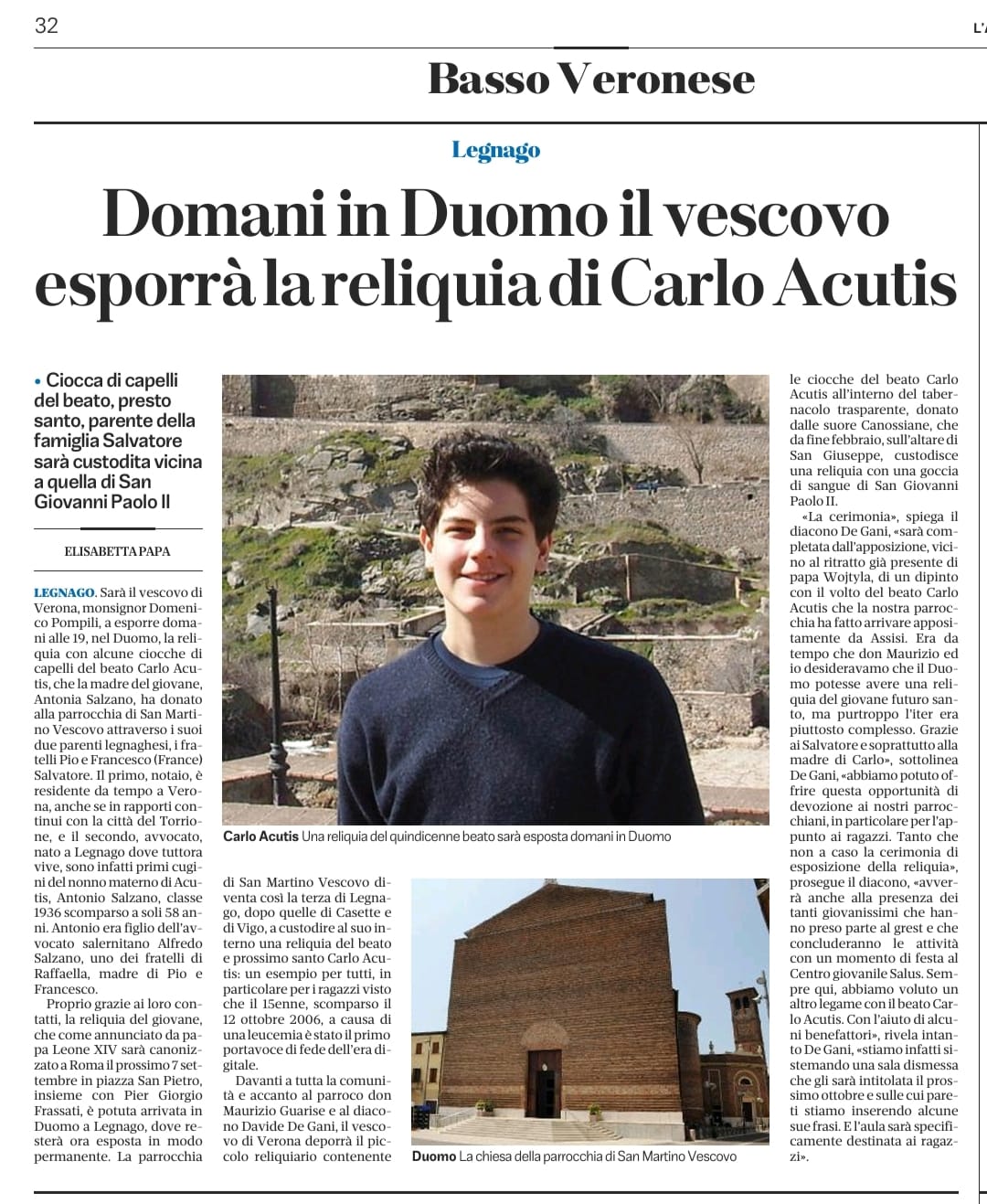 32

L'A

Basso Veronese

Legnago

Domani in Duomo il vescovo esporrà la reliquia di Carlo Acutis

• Ciocca di capelli del beato, presto santo, parente della famiglia Salvatore sarà custodita vicina a quella di San Giovanni Paolo II

ELISABETTA PAPA

LEGNAGO. Sarà il vescovo di Verona, monsignor Domenico Pompili, a esporre domani alle 19, nel Duomo, la reliquia con alcune ciocche di capelli del beato Carlo Acutis, che la madre del giovane, Antonia Salzano, ha donato alla parrocchia di San Martino Vescovo attraverso i suoi due parenti legnaghesi, i fratelli Pio e Francesco (France) Salvatore. Il primo, notaio, è residente da tempo a Verona, anche se in rapporti continui con la città del Torrione, e il secondo, avvocato, nato a Legnago dove tuttora vive, sono infatti primi cugini del nonno materno di Acutis, Antonio Salzano, classe 1936 scomparso a soli 58 anni. Antonio era figlio dell'avvocato salernitano Alfredo Salzano, uno dei fratelli di Raffaella, madre di Pio e Francesco.

Proprio grazie ai loro contatti, la reliquia del giovane, che come annunciato da papa Leone XIV sarà canonizzato a Roma il prossimo 7 settembre in piazza San Pietro, insieme con Pier Giorgio Frassati, è potuta arrivata in Duomo a Legnago, dove resterà ora esposta in modo permanente. La parrocchia di San Martino Vescovo diventa così la terza di Legnago, dopo quelle di Casette e di Vigo, a custodire al suo interno una reliquia del beato e prossimo santo Carlo Acutis: un esempio per tutti, in particolare per i ragazzi visto che il 15enne, scomparso il 12 ottobre 2006, a causa di una leucemia è stato il primo portavoce di fede dell'era digitale.

Davanti a tutta la comunità e accanto al parroco don Maurizio Guarise e al diacono Davide De Gani, il vescovo di Verona deporrà il piccolo reliquiario contenente le ciocche del beato Carlo Acutis all'interno del tabernacolo trasparente, donato dalle suore Canossiane, che da fine febbraio, sull'altare di San Giuseppe, custodisce una reliquia con una goccia di sangue di San Giovanni Paolo II.

«La cerimonia», spiega il diacono De Gani, «sarà completata dall'apposizione, vicino al ritratto già presente di papa Wojtyla, di un dipinto con il volto del beato Carlo Acutis che la nostra parrocchia ha fatto arrivare appositamente da Assisi. Era da tempo che don Maurizio ed io desideravamo che il Duomo potesse avere una reliquia del giovane futuro santo, ma purtroppo l'iter era piuttosto complesso. Grazie ai Salvatore e soprattutto alla madre di Carlo», sottolinea De Gani, «abbiamo potuto offrire questa opportunità di devozione ai nostri parrocchiani, in particolare per l'appunto ai ragazzi. Tanto che non a caso la cerimonia di esposizione della reliquia», prosegue il diacono, «avverrà anche alla presenza dei tanti giovanissimi che hanno preso parte al grest e che concluderanno le attività con un momento di festa al Centro giovanile Salus. Sempre qui, abbiamo voluto un altro legame con il beato Carlo Acutis. Con l'aiuto di alcuni benefattori», rivela intanto De Gani, «stiamo infatti sistemando una sala dismessa che gli sarà intitolata il prossimo ottobre e sulle cui pareti stiamo inserendo alcune sue frasi. E l'aula sarà specificamente destinata ai ragazzi».

Carlo Acutis Una reliquia del quindicenne beato sarà esposta domani in Duomo

Duomo La chiesa della parrocchia di San Martino Vescovo